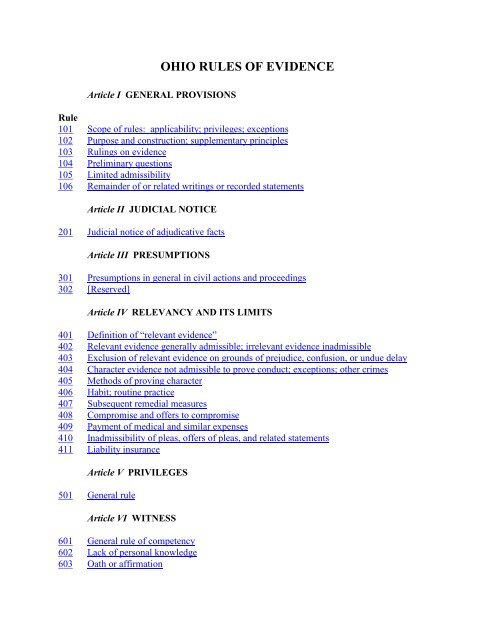 OHIO RULES OF EVIDENCE

Article I GENERAL PROVISIONS

Rule
101 Scope of rules: applicability; privileges; exceptions
102 Purpose and construction; supplementary principles
103 Rulings on evidence
104 Preliminary questions
105 Limited admissibility
106 Remainder of or related writings or recorded statements

Article II JUDICIAL NOTICE

201 Judicial notice of adjudicative facts

Article III PRESUMPTIONS

301 Presumptions in general in civil actions and proceedings
302 [Reserved]

Article IV RELEVANCY AND ITS LIMITS

401 Definition of "relevant evidence"
402 Relevant evidence generally admissible; irrelevant evidence inadmissible
403 Exclusion of relevant evidence on grounds of prejudice, confusion, or undue delay
404 Character evidence not admissible to prove conduct; exceptions; other crimes
405 Methods of proving character
406 Habit; routine practice
407 Subsequent remedial measures
408 Compromise and offers to compromise
409 Payment of medical and similar expenses
410 Inadmissibility of pleas, offers of pleas, and related statements
411 Liability insurance

Article V PRIVILEGES

501 General rule

Article VI WITNESS

601 General rule of competency
602 Lack of personal knowledge
603 Oath or affirmation